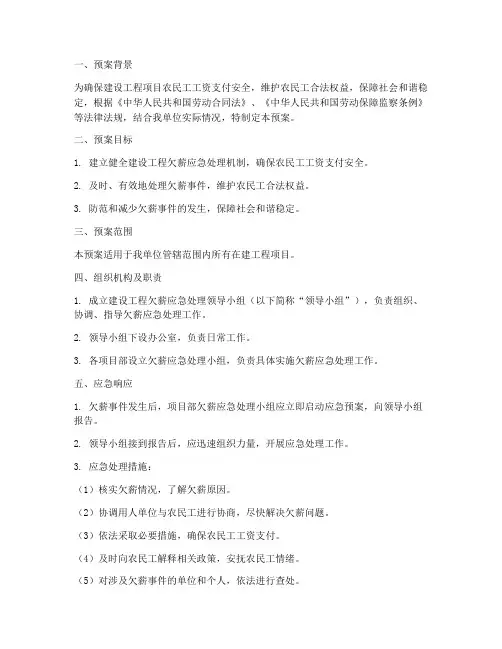 一、预案背景

为确保建设工程项目农民工工资支付安全，维护农民工合法权益，保障社会和谐稳定，根据《中华人民共和国劳动合同法》、《中华人民共和国劳动保障监察条例》等法律法规，结合我单位实际情况，特制定本预案。

二、预案目标

1. 建立健全建设工程欠薪应急处理机制，确保农民工工资支付安全。

2. 及时、有效地处理欠薪事件，维护农民工合法权益。

3. 防范和减少欠薪事件的发生，保障社会和谐稳定。

三、预案范围

本预案适用于我单位管辖范围内所有在建工程项目。

四、组织机构及职责

1. 成立建设工程欠薪应急处理领导小组（以下简称“领导小组”），负责组织、协调、指导欠薪应急处理工作。

2. 领导小组下设办公室，负责日常工作。

3. 各项目部设立欠薪应急处理小组，负责具体实施欠薪应急处理工作。

五、应急响应

1. 欠薪事件发生后，项目部欠薪应急处理小组应立即启动应急预案，向领导小组报告。

2. 领导小组接到报告后，应迅速组织力量，开展应急处理工作。

3. 应急处理措施：

（1）核实欠薪情况，了解欠薪原因。

（2）协调用人单位与农民工进行协商，尽快解决欠薪问题。

（3）依法采取必要措施，确保农民工工资支付。

（4）及时向农民工解释相关政策，安抚农民工情绪。

（5）对涉及欠薪事件的单位和个人，依法进行查处。